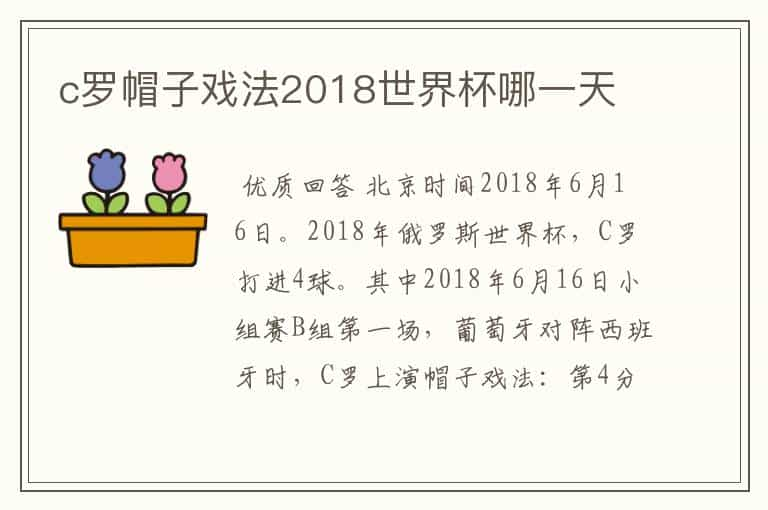 c罗帽子戏法2018世界杯哪一天

优质回答 北京时间2018年6月16日。2018年俄罗斯世界杯，C罗打进4球。其中2018年6月16日小组赛B组第一场，葡萄牙对阵西班牙时，C罗上演帽子戏法：第4分